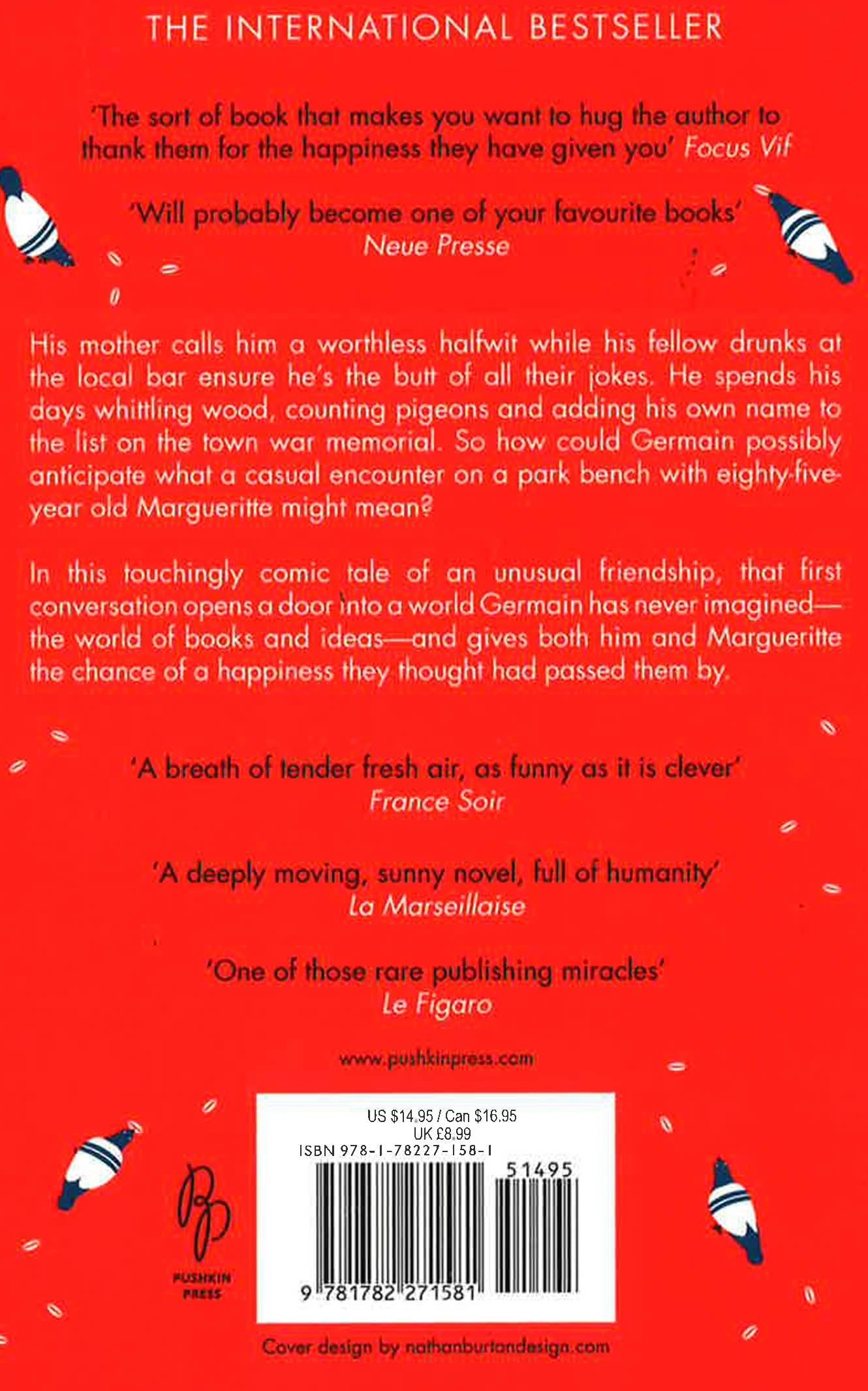 THE INTERNATIONAL BESTSELLER

'The sort of book that makes you want to hug the author to thank them for the happiness they have given you' Focus Vif

'Will probably become one of your favourite books'
Neue Presse

His mother calls him a worthless halfwit while his fellow drunks at the local bar ensure he's the butt of all their jokes. He spends his days whittling wood, counting pigeons and adding his own name to the list on the town war memorial. So how could Germain possibly anticipate what a casual encounter on a park bench with eighty-five-year old Margueritte might mean?

In this touchingly comic tale of an unusual friendship, that first conversation opens a door into a world Germain has never imagined—the world of books and ideas—and gives both him and Margueritte the chance of a happiness they thought had passed them by.

'A breath of tender fresh air, as funny as it is clever'
France Soir

'A deeply moving, sunny novel, full of humanity'
La Marseillaise

'One of those rare publishing miracles'
Le Figaro

www.pushkinpress.com

US $14.95 / Can $16.95
UK £8.99
ISBN 978-1-78227-158-1

51495

9 781782 271581

PUSHKIN PRESS

Cover design by nathanburtondesign.com